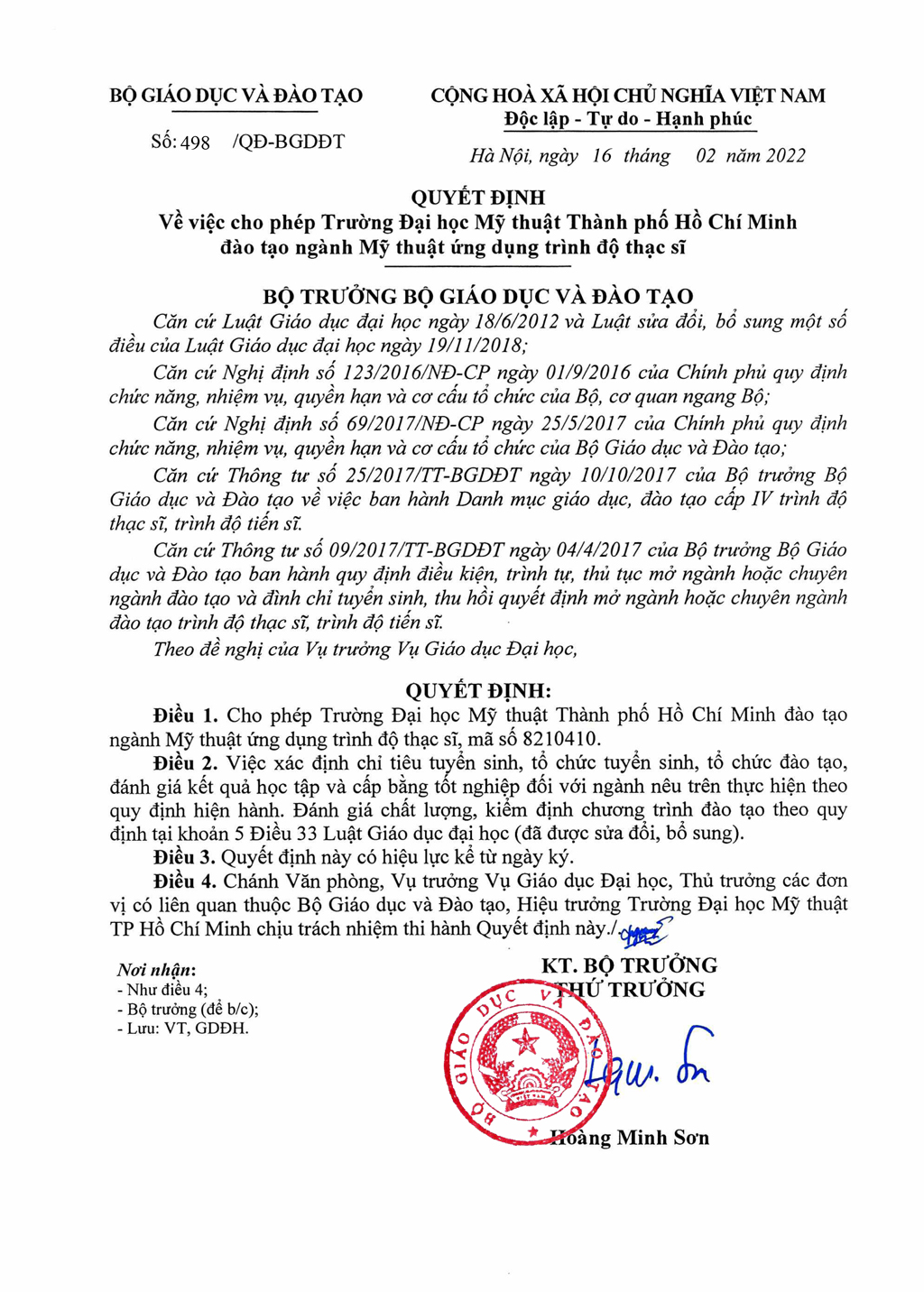 BỘ GIÁO DỤC VÀ ĐÀO TẠO

Số: 498 /QĐ-BGDĐT

CỘNG HOÀ XÃ HỘI CHỦ NGHĨA VIỆT NAM
Độc lập - Tự do - Hạnh phúc

Hà Nội, ngày 16 tháng 02 năm 2022

QUYẾT ĐỊNH
Về việc cho phép Trường Đại học Mỹ thuật Thành phố Hồ Chí Minh đào tạo ngành Mỹ thuật ứng dụng trình độ thạc sĩ

BỘ TRƯỞNG BỘ GIÁO DỤC VÀ ĐÀO TẠO

Căn cứ Luật Giáo dục đại học ngày 18/6/2012 và Luật sửa đổi, bổ sung một số điều của Luật Giáo dục đại học ngày 19/11/2018;

Căn cứ Nghị định số 123/2016/NĐ-CP ngày 01/9/2016 của Chính phủ quy định chức năng, nhiệm vụ, quyền hạn và cơ cấu tổ chức của Bộ, cơ quan ngang Bộ;

Căn cứ Nghị định số 69/2017/NĐ-CP ngày 25/5/2017 của Chính phủ quy định chức năng, nhiệm vụ, quyền hạn và cơ cấu tổ chức của Bộ Giáo dục và Đào tạo;

Căn cứ Thông tư số 25/2017/TT-BGDĐT ngày 10/10/2017 của Bộ trưởng Bộ Giáo dục và Đào tạo về việc ban hành Danh mục giáo dục, đào tạo cấp IV trình độ thạc sĩ, trình độ tiến sĩ.

Căn cứ Thông tư số 09/2017/TT-BGDĐT ngày 04/4/2017 của Bộ trưởng Bộ Giáo dục và Đào tạo ban hành quy định điều kiện, trình tự, thủ tục mở ngành hoặc chuyên ngành đào tạo và đình chỉ tuyển sinh, thu hồi quyết định mở ngành hoặc chuyên ngành đào tạo trình độ thạc sĩ, trình độ tiến sĩ.

Theo đề nghị của Vụ trưởng Vụ Giáo dục Đại học,

QUYẾT ĐỊNH:

Điều 1. Cho phép Trường Đại học Mỹ thuật Thành phố Hồ Chí Minh đào tạo ngành Mỹ thuật ứng dụng trình độ thạc sĩ, mã số 8210410.

Điều 2. Việc xác định chỉ tiêu tuyển sinh, tổ chức tuyển sinh, tổ chức đào tạo, đánh giá kết quả học tập và cấp bằng tốt nghiệp đối với ngành nêu trên thực hiện theo quy định hiện hành. Đánh giá chất lượng, kiểm định chương trình đào tạo theo quy định tại khoản 5 Điều 33 Luật Giáo dục đại học (đã được sửa đổi, bổ sung).

Điều 3. Quyết định này có hiệu lực kể từ ngày ký.

Điều 4. Chánh Văn phòng, Vụ trưởng Vụ Giáo dục Đại học, Thủ trưởng các đơn vị có liên quan thuộc Bộ Giáo dục và Đào tạo, Hiệu trưởng Trường Đại học Mỹ thuật TP Hồ Chí Minh chịu trách nhiệm thi hành Quyết định này./.

Nơi nhận:
- Như điều 4;
- Bộ trưởng (để b/c);
- Lưu: VT, GDĐH.

KT. BỘ TRƯỞNG
THỨ TRƯỞNG

BỘ GIÁO DỤC VÀ ĐÀO TẠO

Hoàng Minh Sơn